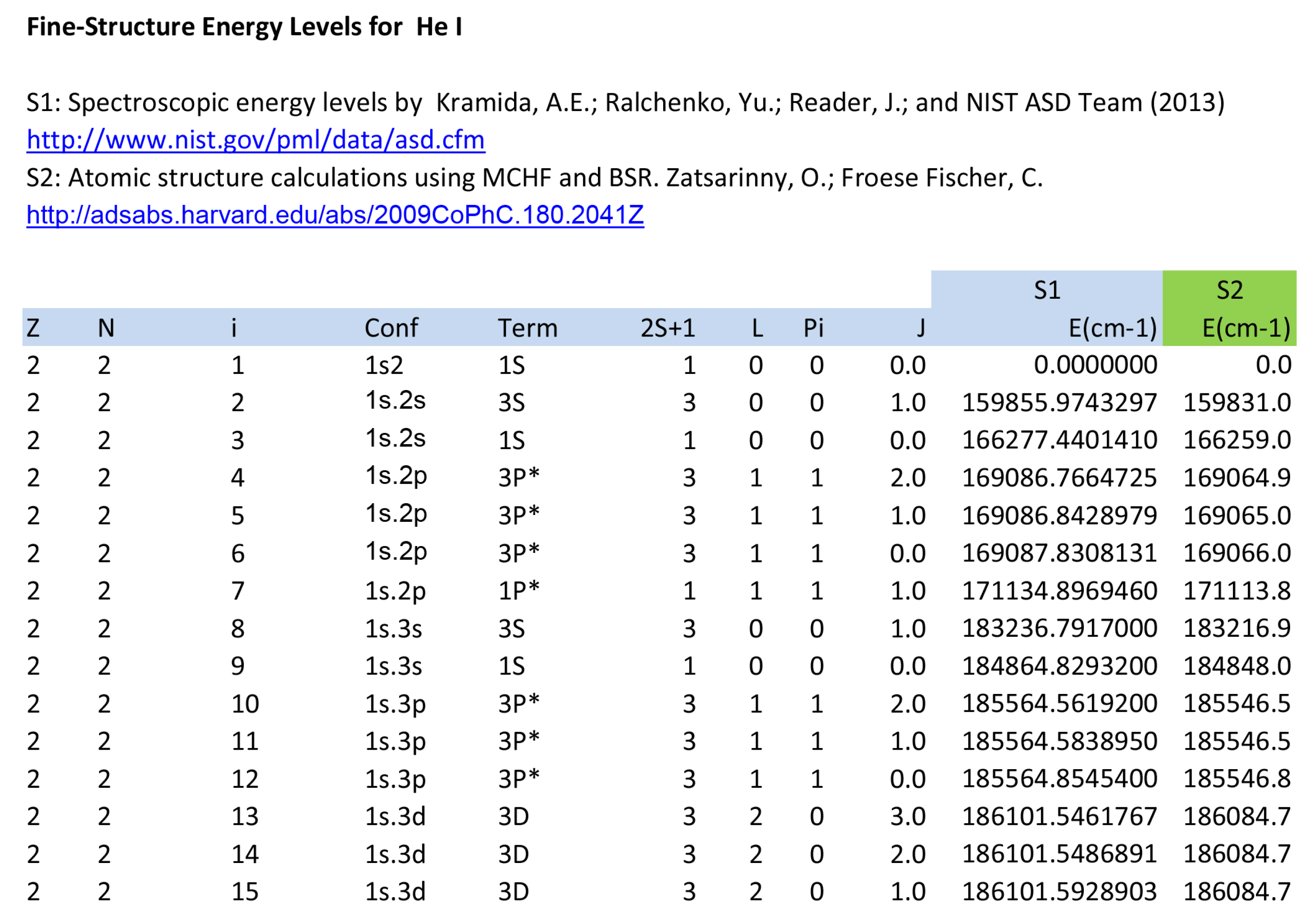 Fine-Structure Energy Levels for He I

S1: Spectroscopic energy levels by Kramida, A.E.; Ralchenko, Yu.; Reader, J.; and NIST ASD Team (2013) http://www.nist.gov/pml/data/asd.cfm
S2: Atomic structure calculations using MCHF and BSR. Zatsarinny, O.; Froese Fischer, C. http://adsabs.harvard.edu/abs/2009CoPhC.180.2041Z

| | | | | | | | | | S1 | S2 |
|---|---|---|---|---|---|---|---|---|---|---|
| Z | N | i | Conf | Term | 2S+1 | L | Pi | J | E(cm-1) | E(cm-1) |
| 2 | 2 | 1 | 1s2 | 1S | 1 | 0 | 0 | 0.0 | 0.0000000 | 0.0 |
| 2 | 2 | 2 | 1s.2s | 3S | 3 | 0 | 0 | 1.0 | 159855.9743297 | 159831.0 |
| 2 | 2 | 3 | 1s.2s | 1S | 1 | 0 | 0 | 0.0 | 166277.4401410 | 166259.0 |
| 2 | 2 | 4 | 1s.2p | 3P* | 3 | 1 | 1 | 2.0 | 169086.7664725 | 169064.9 |
| 2 | 2 | 5 | 1s.2p | 3P* | 3 | 1 | 1 | 1.0 | 169086.8428979 | 169065.0 |
| 2 | 2 | 6 | 1s.2p | 3P* | 3 | 1 | 1 | 0.0 | 169087.8308131 | 169066.0 |
| 2 | 2 | 7 | 1s.2p | 1P* | 1 | 1 | 1 | 1.0 | 171134.8969460 | 171113.8 |
| 2 | 2 | 8 | 1s.3s | 3S | 3 | 0 | 0 | 1.0 | 183236.7917000 | 183216.9 |
| 2 | 2 | 9 | 1s.3s | 1S | 1 | 0 | 0 | 0.0 | 184864.8293200 | 184848.0 |
| 2 | 2 | 10 | 1s.3p | 3P* | 3 | 1 | 1 | 2.0 | 185564.5619200 | 185546.5 |
| 2 | 2 | 11 | 1s.3p | 3P* | 3 | 1 | 1 | 1.0 | 185564.5838950 | 185546.5 |
| 2 | 2 | 12 | 1s.3p | 3P* | 3 | 1 | 1 | 0.0 | 185564.8545400 | 185546.8 |
| 2 | 2 | 13 | 1s.3d | 3D | 3 | 2 | 0 | 3.0 | 186101.5461767 | 186084.7 |
| 2 | 2 | 14 | 1s.3d | 3D | 3 | 2 | 0 | 2.0 | 186101.5486891 | 186084.7 |
| 2 | 2 | 15 | 1s.3d | 3D | 3 | 2 | 0 | 1.0 | 186101.5928903 | 186084.7 |